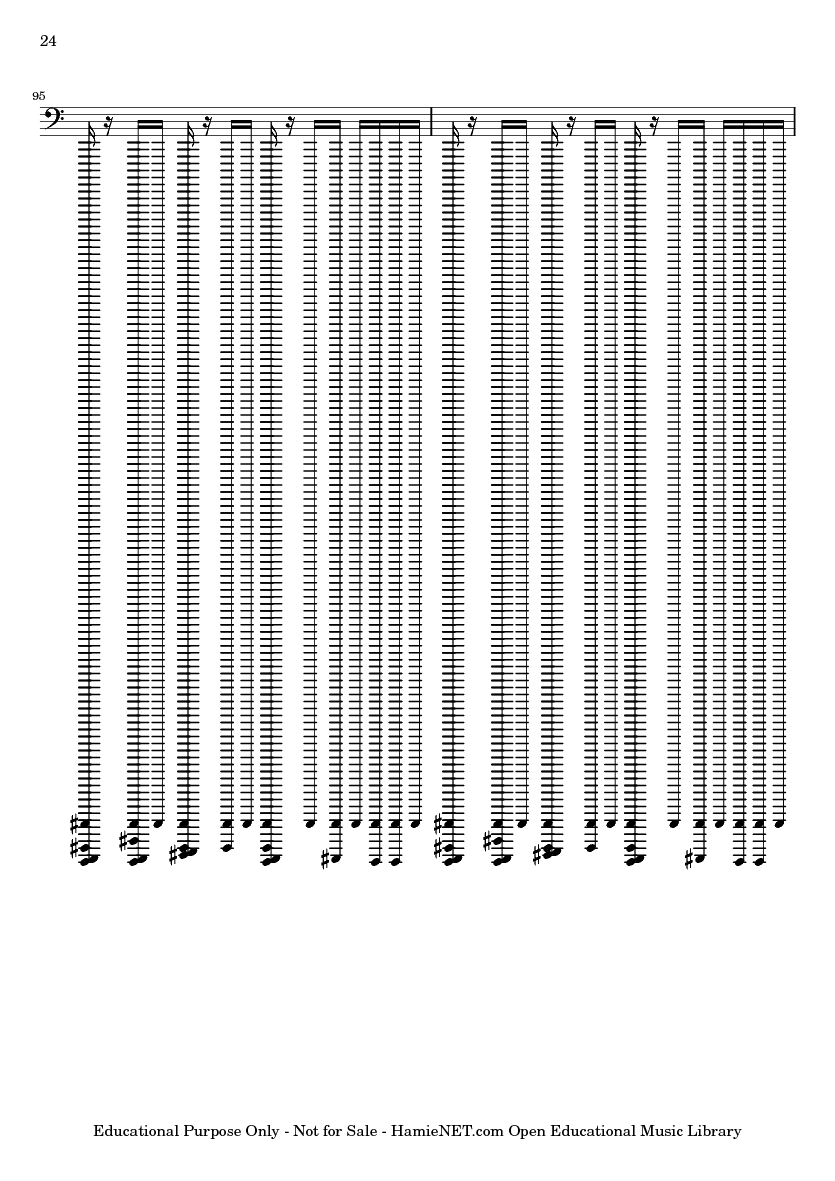 24

95

Educational Purpose Only - Not for Sale - HamieNET.com Open Educational Music Library